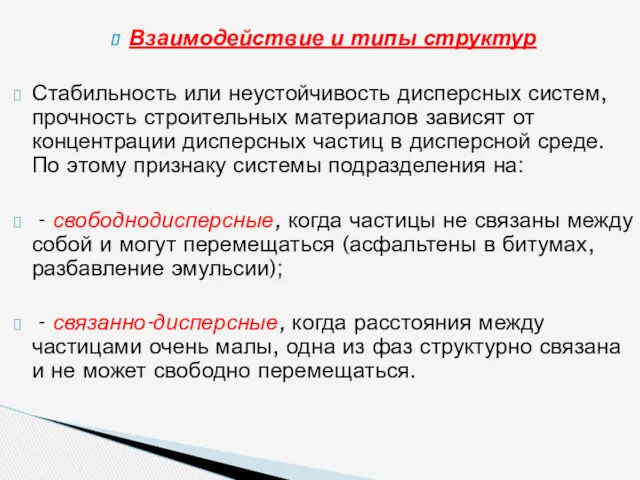 Взаимодействие и типы структур

Стабильность или неустойчивость дисперсных систем, прочность строительных материалов зависят от концентрации дисперсных частиц в дисперсной среде. По этому признаку системы подразделения на:

- свободнодисперсные, когда частицы не связаны между собой и могут перемещаться (асфальтены в битумах, разбавление эмульсии);

- связанно-дисперсные, когда расстояния между частицами очень малы, одна из фаз структурно связана и не может свободно перемещаться.